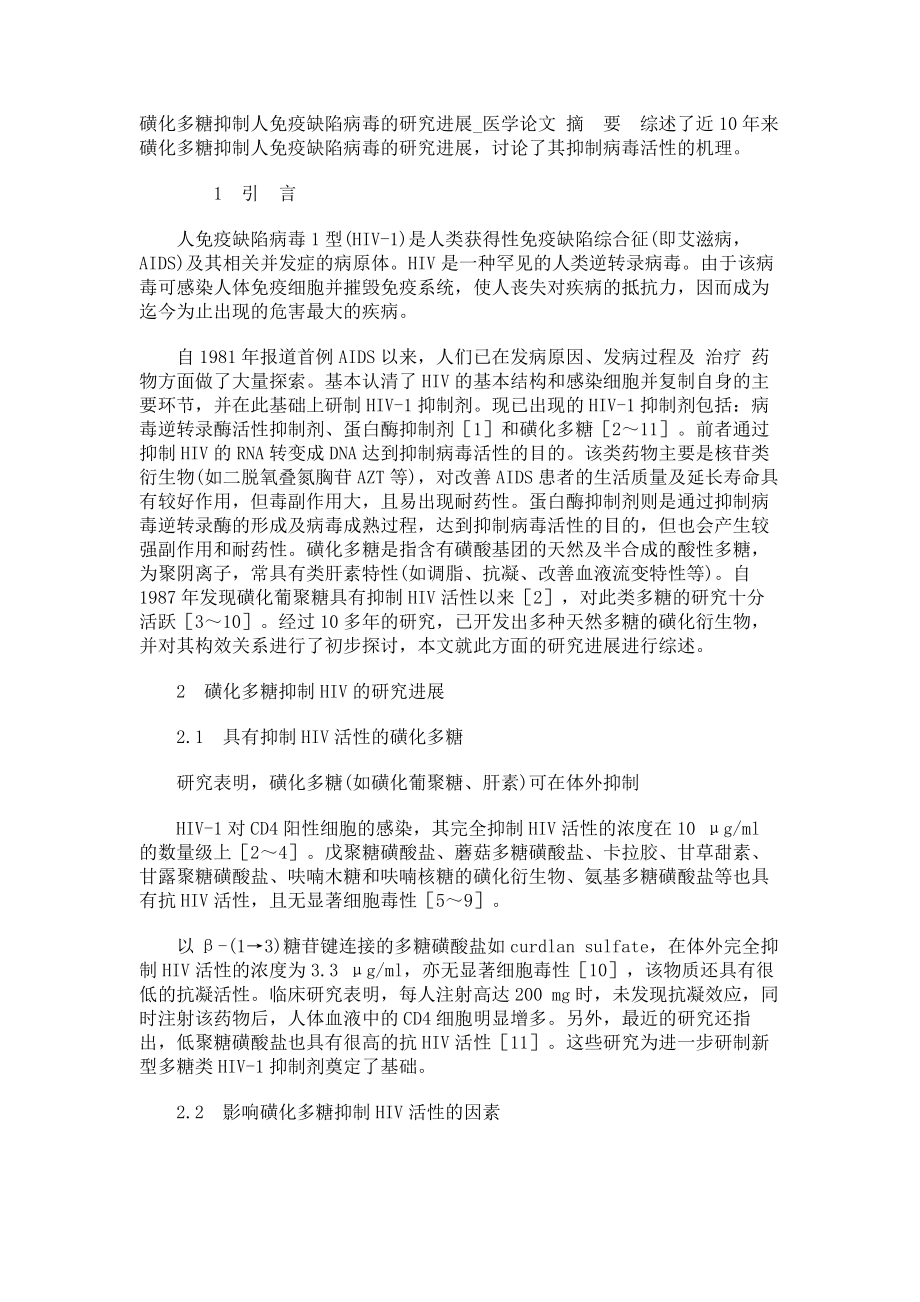 磺化多糖抑制人免疫缺陷病毒的研究进展_医学论文 摘 要 综述了近10年来磺化多糖抑制人免疫缺陷病毒的研究进展，讨论了其抑制病毒活性的机理。

1 引 言

人免疫缺陷病毒1型(HIV-1)是人类获得性免疫缺陷综合征(即艾滋病，AIDS)及其相关并发症的病原体。HIV是一种罕见的人类逆转录病毒。由于该病毒可感染人体免疫细胞并摧毁免疫系统，使人丧失对疾病的抵抗力，因而成为迄今为止出现的危害最大的疾病。

自1981年报道首例AIDS以来，人们已在发病原因、发病过程及 治疗 药物方面做了大量探索。基本认清了HIV的基本结构和感染细胞并复制自身的主要环节，并在此基础上研制HIV-1抑制剂。现已出现的HIV-1抑制剂包括：病毒逆转录酶活性抑制剂、蛋白酶抑制剂［1］和磺化多糖［2～11］。前者通过抑制HIV的RNA转变成DNA达到抑制病毒活性的目的。该类药物主要是核苷类衍生物(如二脱氧叠氮胸苷AZT等)，对改善AIDS患者的生活质量及延长寿命具有较好作用，但毒副作用大，且易出现耐药性。蛋白酶抑制剂则是通过抑制病毒逆转录酶的形成及病毒成熟过程，达到抑制病毒活性的目的，但也会产生较强副作用和耐药性。磺化多糖是指含有磺酸基团的天然及半合成的酸性多糖，为聚阴离子，常具有类肝素特性(如调脂、抗凝、改善血液流变特性等)。自1987年发现磺化葡聚糖具有抑制HIV活性以来［2］，对此类多糖的研究十分活跃［3～10］。经过10多年的研究，已开发出多种天然多糖的磺化衍生物，并对其构效关系进行了初步探讨，本文就此方面的研究进展进行综述。

2 磺化多糖抑制HIV的研究进展

2.1 具有抑制HIV活性的磺化多糖

研究表明，磺化多糖(如磺化葡聚糖、肝素)可在体外抑制

HIV-1对CD4阳性细胞的感染，其完全抑制HIV活性的浓度在10 μg/ml的数量级上［2～4］。戊聚糖磺酸盐、蘑菇多糖磺酸盐、卡拉胶、甘草甜素、甘露聚糖磺酸盐、呋喃木糖和呋喃核糖的磺化衍生物、氨基多糖磺酸盐等也具有抗HIV活性，且无显著细胞毒性［5～9］。

以β-(1→3)糖苷键连接的多糖磺酸盐如curdlan sulfate，在体外完全抑制HIV活性的浓度为3.3 μg/ml，亦无显著细胞毒性［10］，该物质还具有很低的抗凝活性。临床研究表明，每人注射高达200 mg时，未发现抗凝效应，同时注射该药物后，人体血液中的CD4细胞明显增多。另外，最近的研究还指出，低聚糖磺酸盐也具有很高的抗HIV活性［11］。这些研究为进一步研制新型多糖类HIV-1抑制剂奠定了基础。

2.2 影响磺化多糖抑制HIV活性的因素